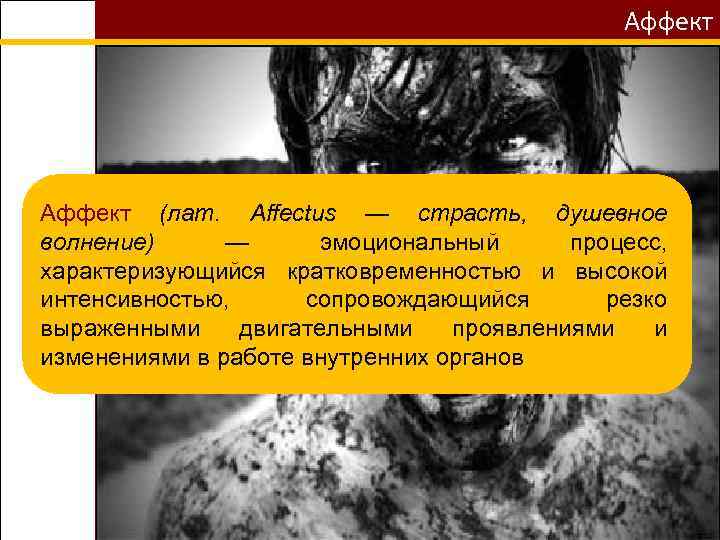 Аффект

Аффект (лат. Affectus — страсть, душевное волнение) — эмоциональный процесс, характеризующийся кратковременностью и высокой интенсивностью, сопровождающийся резко выраженными двигательными проявлениями и изменениями в работе внутренних органов